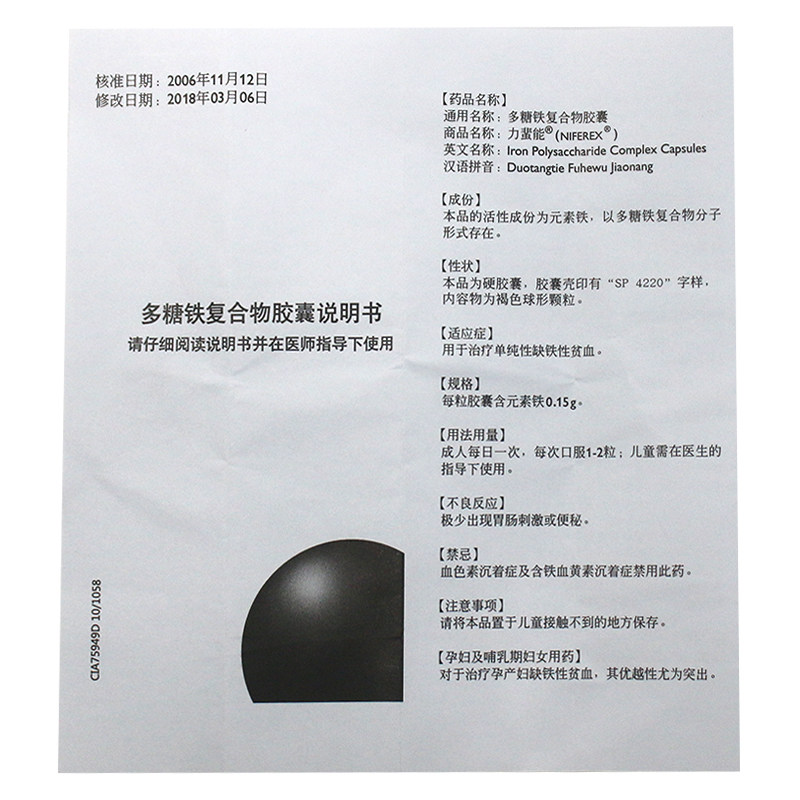 核准日期：2006年11月12日
修改日期：2018年03月06日

多糖铁复合物胶囊说明书
请仔细阅读说明书并在医师指导下使用

CIA75949D 10/1058

【药品名称】
通用名称：多糖铁复合物胶囊
商品名称：力蜚能®(NIFEREX®)
英文名称：Iron Polysaccharide Complex Capsules
汉语拼音：Duotangtie Fuhewu Jiaonang

【成份】
本品的活性成份为元素铁，以多糖铁复合物分子形式存在。

【性状】
本品为硬胶囊，胶囊壳印有“SP 4220”字样，内容物为褐色球形颗粒。

【适应症】
用于治疗单纯性缺铁性贫血。

【规格】
每粒胶囊含元素铁0.15g。

【用法用量】
成人每日一次，每次口服1-2粒；儿童需在医生的指导下使用。

【不良反应】
极少出现胃肠刺激或便秘。

【禁忌】
血色素沉着症及含铁血黄素沉着症禁用此药。

【注意事项】
请将本品置于儿童接触不到的地方保存。

【孕妇及哺乳期妇女用药】
对于治疗孕产妇缺铁性贫血，其优越性尤为突出。